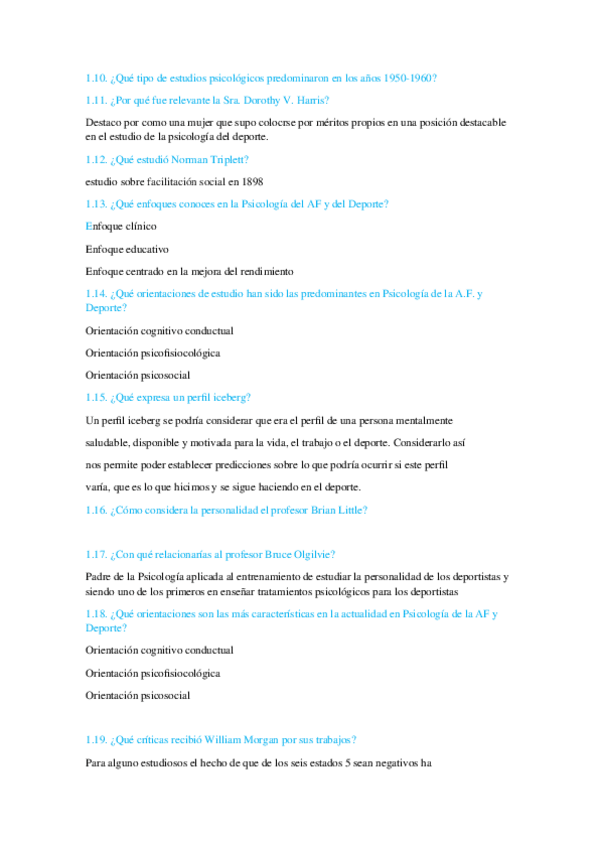 1.10. ¿Qué tipo de estudios psicológicos predominaron en los años 1950-1960?

1.11. ¿Por qué fue relevante la Sra. Dorothy V. Harris?

Destaco por como una mujer que supo colocrse por méritos propios en una posición destacable en el estudio de la psicología del deporte.

1.12. ¿Qué estudió Norman Triplett?

estudio sobre facilitación social en 1898

1.13. ¿Qué enfoques conoces en la Psicología del AF y del Deporte?

Enfoque clínico

Enfoque educativo

Enfoque centrado en la mejora del rendimiento

1.14. ¿Qué orientaciones de estudio han sido las predominantes en Psicología de la A.F. y Deporte?

Orientación cognitivo conductual

Orientación psicofisiocológica

Orientación psicosocial

1.15. ¿Qué expresa un perfil iceberg?

Un perfil iceberg se podría considerar que era el perfil de una persona mentalmente saludable, disponible y motivada para la vida, el trabajo o el deporte. Considerarlo así nos permite poder establecer predicciones sobre lo que podría ocurrir si este perfil varía, que es lo que hicimos y se sigue haciendo en el deporte.

1.16. ¿Cómo considera la personalidad el profesor Brian Little?

1.17. ¿Con qué relacionarías al profesor Bruce Olgilvie?

Padre de la Psicología aplicada al entrenamiento de estudiar la personalidad de los deportistas y siendo uno de los primeros en enseñar tratamientos psicológicos para los deportistas

1.18. ¿Qué orientaciones son las más características en la actualidad en Psicología de la AF y Deporte?

Orientación cognitivo conductual

Orientación psicofisiocológica

Orientación psicosocial

1.19. ¿Qué críticas recibió William Morgan por sus trabajos?

Para alguno estudiosos el hecho de que de los seis estados 5 sean negativos ha